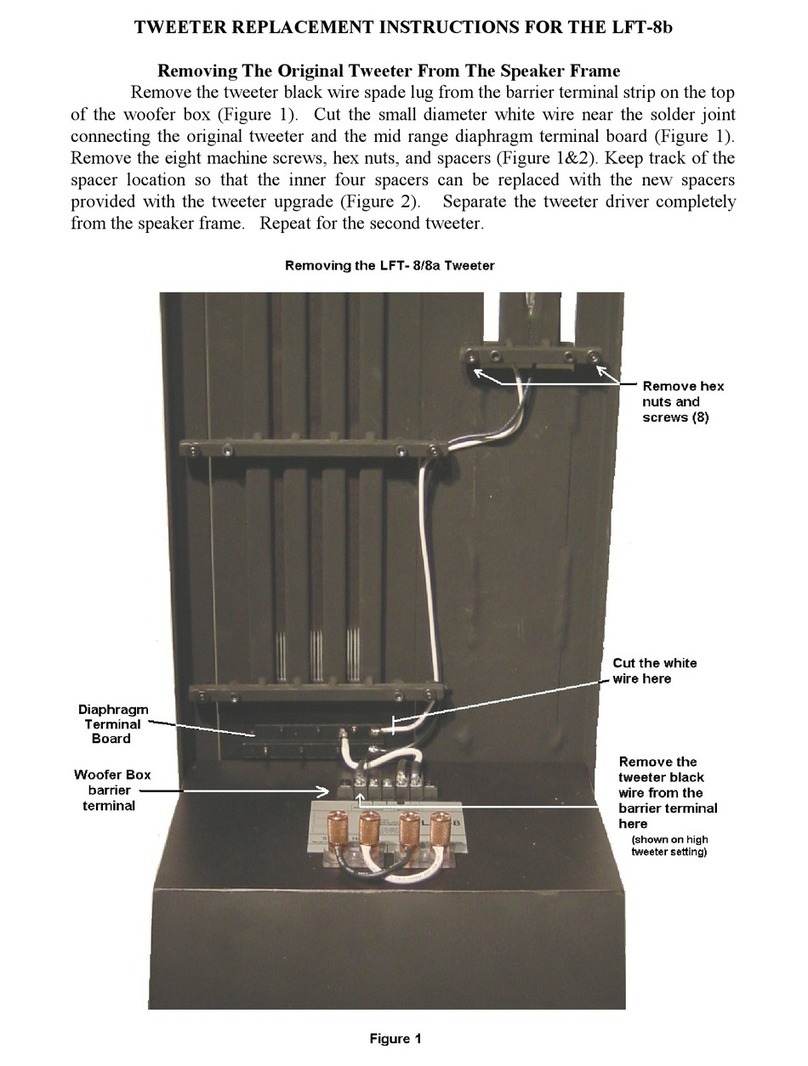 TWEETER REPLACEMENT INSTRUCTIONS FOR THE LFT-8b

Removing The Original Tweeter From The Speaker Frame

Remove the tweeter black wire spade lug from the barrier terminal strip on the top of the woofer box (Figure 1). Cut the small diameter white wire near the solder joint connecting the original tweeter and the mid range diaphragm terminal board (Figure 1). Remove the eight machine screws, hex nuts, and spacers (Figure 1&2). Keep track of the spacer location so that the inner four spacers can be replaced with the new spacers provided with the tweeter upgrade (Figure 2). Separate the tweeter driver completely from the speaker frame. Repeat for the second tweeter.

Removing the LFT- 8/8a Tweeter

Remove hex nuts and screws (8)

Cut the white wire here

Diaphragm Terminal Board

Woofer Box barrier terminal

Remove the tweeter black wire from the barrier terminal here

(shown on high tweeter setting)

Figure 1